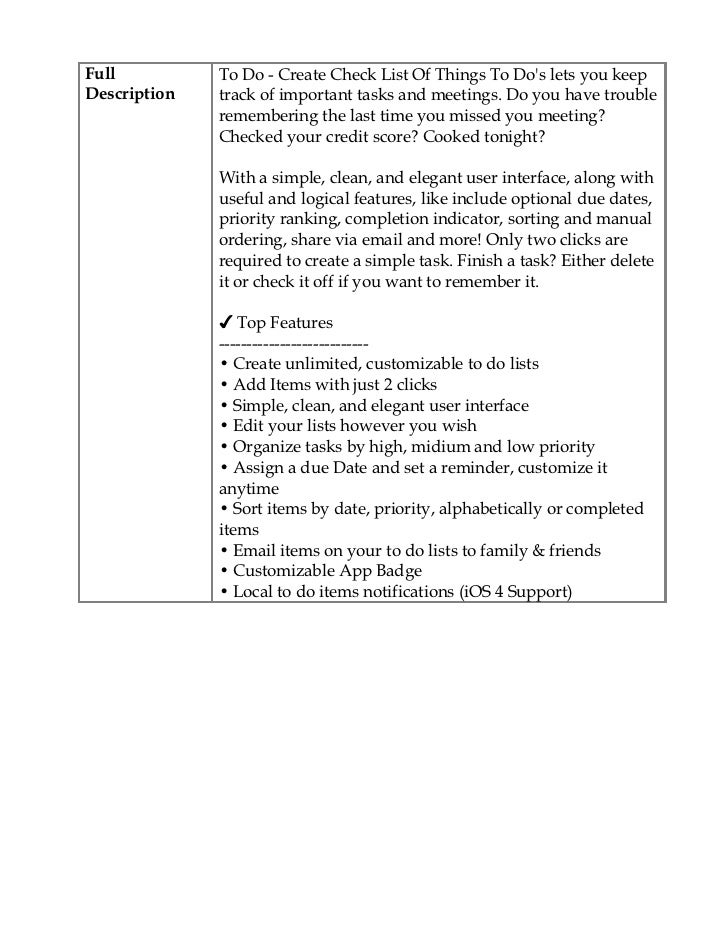 | Full Description | To Do - Create Check List Of Things To Do's lets you keep track of important tasks and meetings. Do you have trouble remembering the last time you missed you meeting? Checked your credit score? Cooked tonight?<br><br>With a simple, clean, and elegant user interface, along with useful and logical features, like include optional due dates, priority ranking, completion indicator, sorting and manual ordering, share via email and more! Only two clicks are required to create a simple task. Finish a task? Either delete it or check it off if you want to remember it.<br><br>✔ Top Features<br>------------------------<br>• Create unlimited, customizable to do lists<br>• Add Items with just 2 clicks<br>• Simple, clean, and elegant user interface<br>• Edit your lists however you wish<br>• Organize tasks by high, midium and low priority<br>• Assign a due Date and set a reminder, customize it anytime<br>• Sort items by date, priority, alphabetically or completed items<br>• Email items on your to do lists to family & friends<br>• Customizable App Badge<br>• Local to do items notifications (iOS 4 Support) |
|---|---|